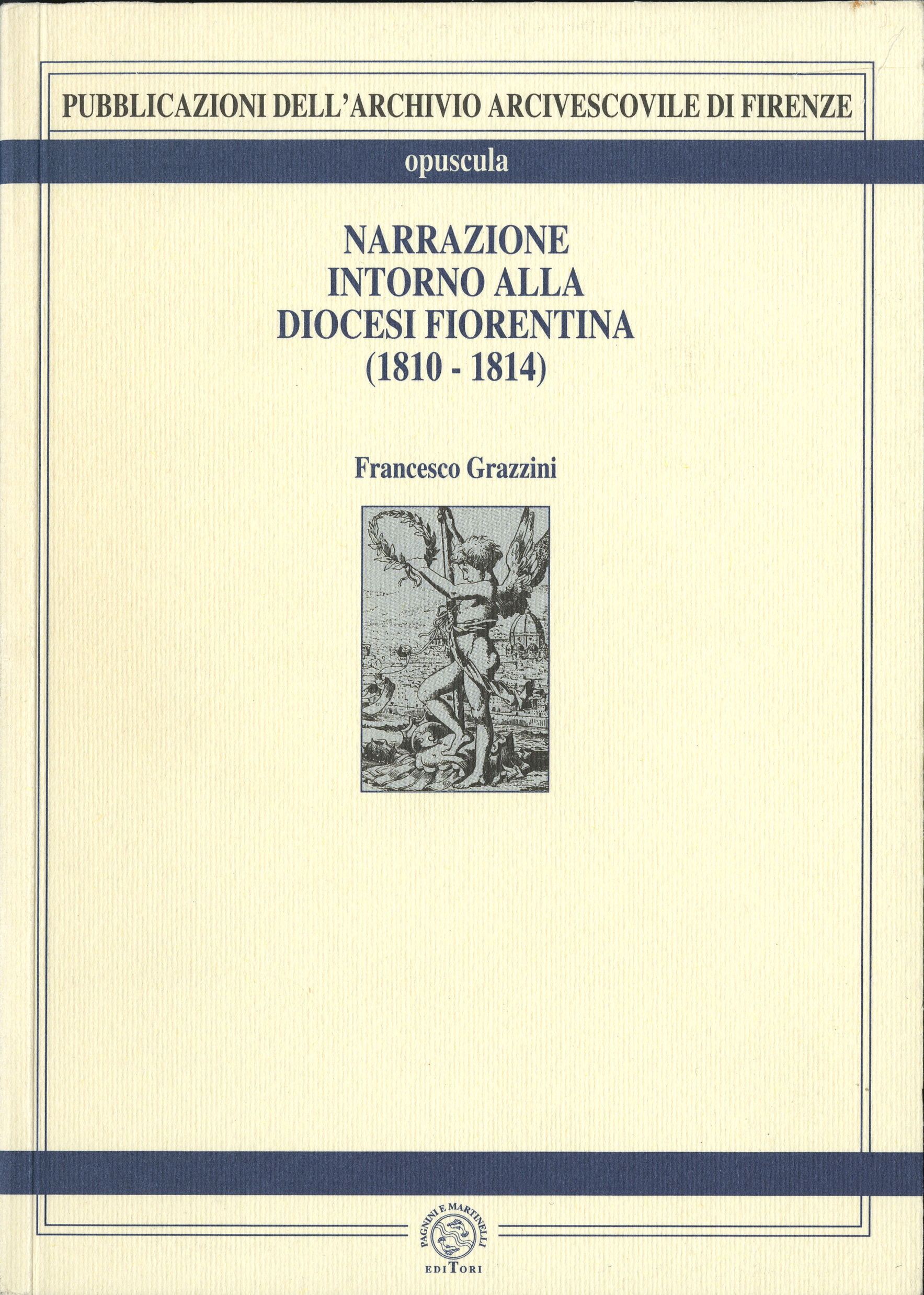 PUBBLICAZIONI DELL'ARCHIVIO ARCIVESCOVILE DI FIRENZE

opuscula

NARRAZIONE INTORNO ALLA DIOCESI FIORENTINA (1810 - 1814)

Francesco Grazzini

PAGNINI E MARTINELLI

EDITORI